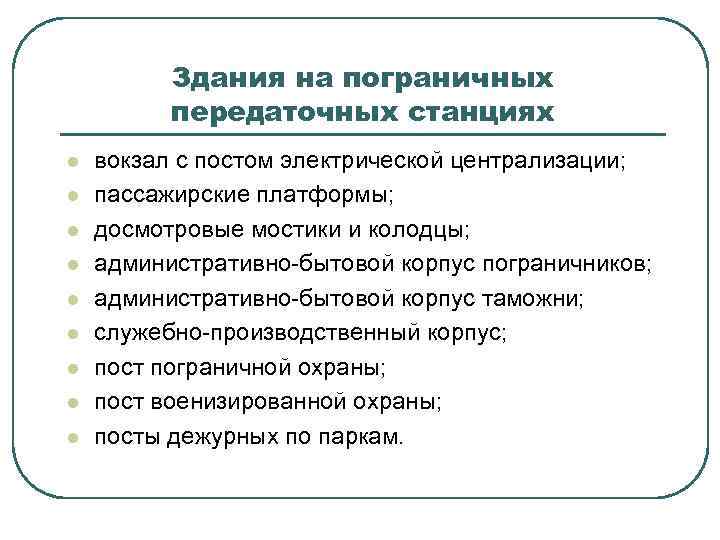 Здания на пограничных передаточных станциях

- вокзал с постом электрической централизации;
- пассажирские платформы;
- досмотровые мостики и колодцы;
- административно-бытовой корпус пограничников;
- административно-бытовой корпус таможни;
- служебно-производственный корпус;
- пост пограничной охраны;
- пост военизированной охраны;
- посты дежурных по паркам.